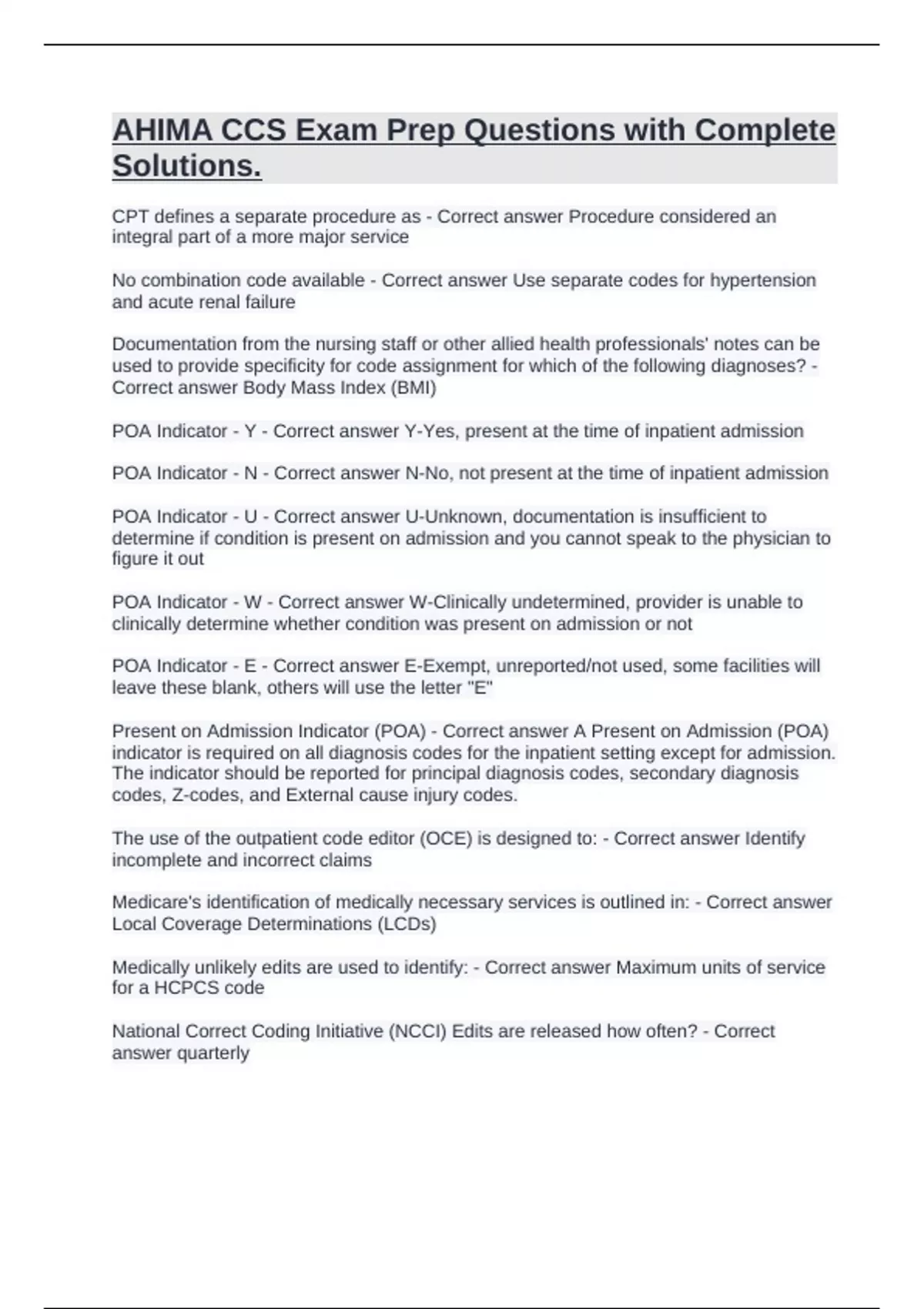 AHIMA CCS Exam Prep Questions with Complete Solutions.

CPT defines a separate procedure as - Correct answer Procedure considered an integral part of a more major service

No combination code available - Correct answer Use separate codes for hypertension and acute renal failure

Documentation from the nursing staff or other allied health professionals' notes can be used to provide specificity for code assignment for which of the following diagnoses? - Correct answer Body Mass Index (BMI)

POA Indicator - Y - Correct answer Y-Yes, present at the time of inpatient admission

POA Indicator - N - Correct answer N-No, not present at the time of inpatient admission

POA Indicator - U - Correct answer U-Unknown, documentation is insufficient to determine if condition is present on admission and you cannot speak to the physician to figure it out

POA Indicator - W - Correct answer W-Clinically undetermined, provider is unable to clinically determine whether condition was present on admission or not

POA Indicator - E - Correct answer E-Exempt, unreported/not used, some facilities will leave these blank, others will use the letter "E"

Present on Admission Indicator (POA) - Correct answer A Present on Admission (POA) indicator is required on all diagnosis codes for the inpatient setting except for admission. The indicator should be reported for principal diagnosis codes, secondary diagnosis codes, Z-codes, and External cause injury codes.

The use of the outpatient code editor (OCE) is designed to: - Correct answer Identify incomplete and incorrect claims

Medicare's identification of medically necessary services is outlined in: - Correct answer Local Coverage Determinations (LCDs)

Medically unlikely edits are used to identify: - Correct answer Maximum units of service for a HCPCS code

National Correct Coding Initiative (NCCI) Edits are released how often? - Correct answer quarterly